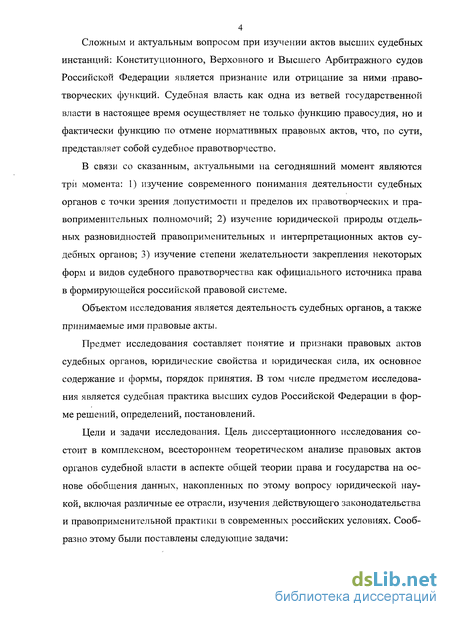 4

Сложным и актуальным вопросом при изучении актов высших судебных инстанций: Конституционного, Верховного и Высшего Арбитражного судов Российской Федерации является признание или отрицание за ними правотворческих функций. Судебная власть как одна из ветвей государственной власти в настоящее время осуществляет не только функцию правосудия, но и фактически функцию по отмене нормативных правовых актов, что, по сути, представляет собой судебное правотворчество.

В связи со сказанным, актуальными на сегодняшний момент являются три момента: 1) изучение современного понимания деятельности судебных органов с точки зрения допустимости и пределов их правотворческих и правоприменительных полномочий; 2) изучение юридической природы отдельных разновидностей правоприменительных и интерпретационных актов судебных органов; 3) изучение степени желательности закрепления некоторых форм и видов судебного правотворчества как официального источника права в формирующейся российской правовой системе.

Объектом исследования является деятельность судебных органов, а также принимаемые ими правовые акты.

Предмет исследования составляет понятие и признаки правовых актов судебных органов, юридические свойства и юридическая сила, их основное содержание и формы, порядок принятия. В том числе предметом исследования является судебная практика высших судов Российской Федерации в форме решений, определений, постановлений.

Цели и задачи исследования. Цель диссертационного исследования состоит в комплексном, всестороннем теоретическом анализе правовых актов органов судебной власти в аспекте общей теории права и государства на основе обобщения данных, накопленных по этому вопросу юридической наукой, включая различные ее отрасли, изучения действующего законодательства и правоприменительной практики в современных российских условиях. Сообразно этому были поставлены следующие задачи:

dsLib.net
библиотека диссертаций